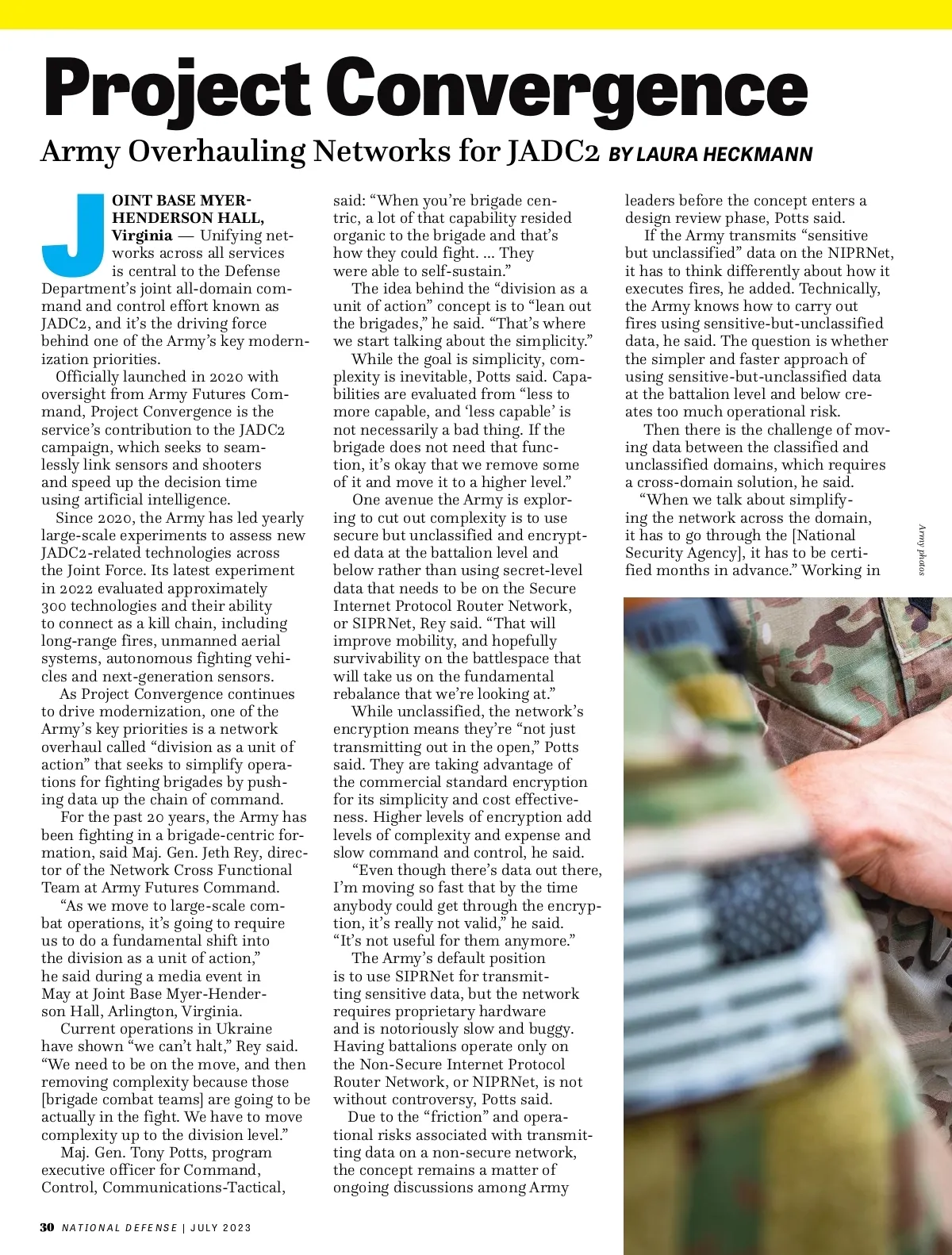 Project Convergence

Army Overhauling Networks for JADC2 BY LAURA HECKMANN

JOINT BASE MYER-HENDERSON HALL, Virginia — Unifying networks across all services is central to the Defense Department's joint all-domain command and control effort known as JADC2, and it's the driving force behind one of the Army's key modernization priorities.

Officially launched in 2020 with oversight from Army Futures Command, Project Convergence is the service's contribution to the JADC2 campaign, which seeks to seamlessly link sensors and shooters and speed up the decision time using artificial intelligence.

Since 2020, the Army has led yearly large-scale experiments to assess new JADC2-related technologies across the Joint Force. Its latest experiment in 2022 evaluated approximately 300 technologies and their ability to connect as a kill chain, including long-range fires, unmanned aerial systems, autonomous fighting vehicles and next-generation sensors.

As Project Convergence continues to drive modernization, one of the Army's key priorities is a network overhaul called "division as a unit of action" that seeks to simplify operations for fighting brigades by pushing data up the chain of command.

For the past 20 years, the Army has been fighting in a brigade-centric formation, said Maj. Gen. Jeth Rey, director of the Network Cross Functional Team at Army Futures Command.

"As we move to large-scale combat operations, it's going to require us to do a fundamental shift into the division as a unit of action," he said during a media event in May at Joint Base Myer-Henderson Hall, Arlington, Virginia.

Current operations in Ukraine have shown "we can't halt," Rey said. "We need to be on the move, and then removing complexity because those [brigade combat teams] are going to be actually in the fight. We have to move complexity up to the division level."

Maj. Gen. Tony Potts, program executive officer for Command, Control, Communications-Tactical, said: "When you're brigade centric, a lot of that capability resided organic to the brigade and that's how they could fight. ... They were able to self-sustain."

The idea behind the "division as a unit of action" concept is to "lean out the brigades," he said. "That's where we start talking about the simplicity."

While the goal is simplicity, complexity is inevitable, Potts said. Capabilities are evaluated from "less to more capable, and 'less capable' is not necessarily a bad thing. If the brigade does not need that function, it's okay that we remove some of it and move it to a higher level."

One avenue the Army is exploring to cut out complexity is to use secure but unclassified and encrypted data at the battalion level and below rather than using secret-level data that needs to be on the Secure Internet Protocol Router Network, or SIPRNet, Rey said. "That will improve mobility, and hopefully survivability on the battlespace that will take us on the fundamental rebalance that we're looking at."

While unclassified, the network's encryption means they're "not just transmitting out in the open," Potts said. They are taking advantage of the commercial standard encryption for its simplicity and cost effectiveness. Higher levels of encryption add levels of complexity and expense and slow command and control, he said.

"Even though there's data out there, I'm moving so fast that by the time anybody could get through the encryption, it's really not valid," he said. "It's not useful for them anymore."

The Army's default position is to use SIPRNet for transmitting sensitive data, but the network requires proprietary hardware and is notoriously slow and buggy. Having battalions operate only on the Non-Secure Internet Protocol Router Network, or NIPRNet, is not without controversy, Potts said.

Due to the "friction" and operational risks associated with transmitting data on a non-secure network, the concept remains a matter of ongoing discussions among Army leaders before the concept enters a design review phase, Potts said.

If the Army transmits "sensitive but unclassified" data on the NIPRNet, it has to think differently about how it executes fires, he added. Technically, the Army knows how to carry out fires using sensitive-but-unclassified data, he said. The question is whether the simpler and faster approach of using sensitive-but-unclassified data at the battalion level and below creates too much operational risk.

Then there is the challenge of moving data between the classified and unclassified domains, which requires a cross-domain solution, he said.

"When we talk about simplifying the network across the domain, it has to go through the [National Security Agency], it has to be certified months in advance." Working in

Army photos

30 NATIONAL DEFENSE | JULY 2023